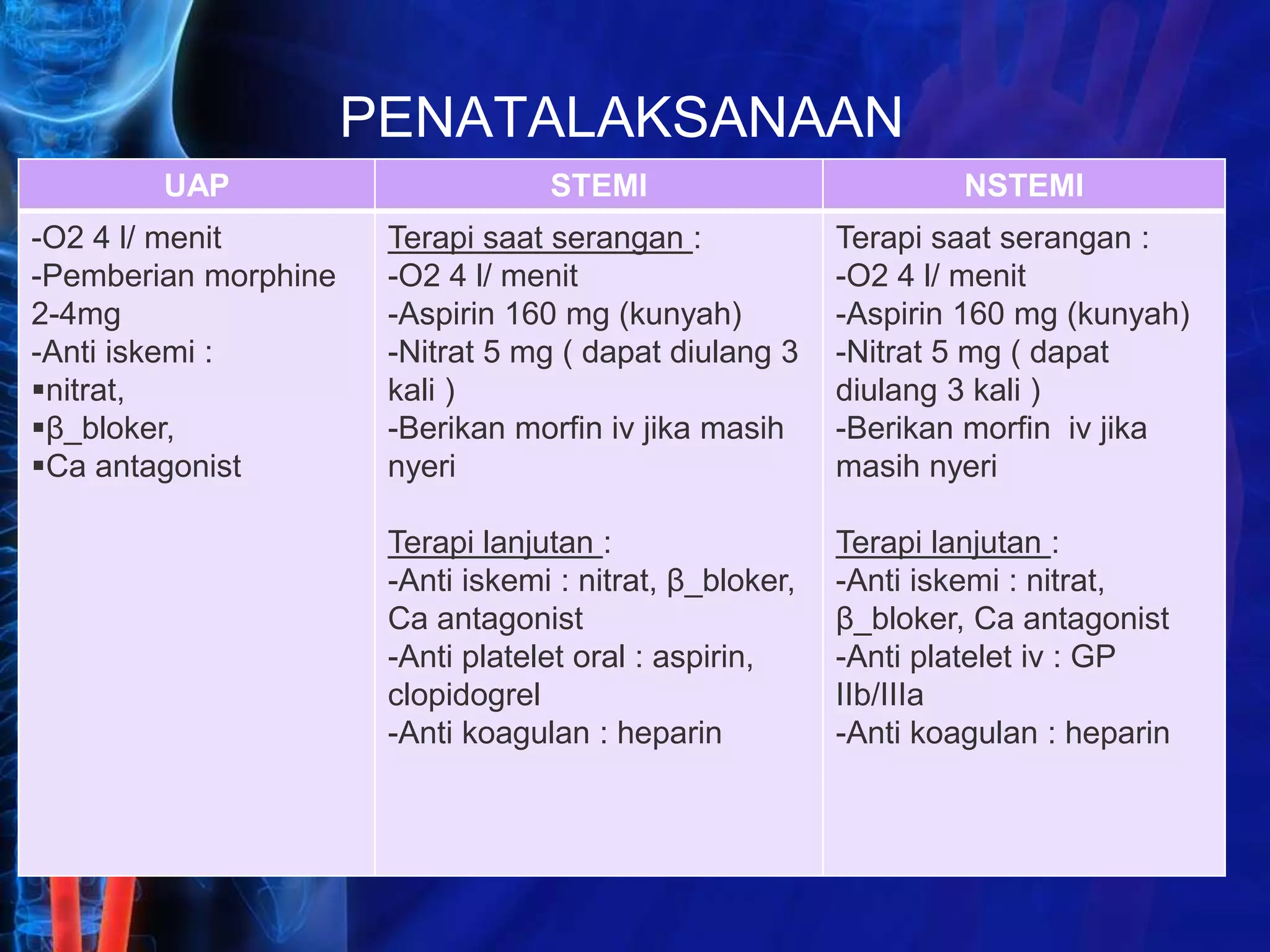 PENATALAKSANAAN

| UAP | STEMI | NSTEMI |
|---|---|---|
| -O2 4 l/ menit<br>-Pemberian morphine 2-4mg<br>-Anti iskemi :<br>▪nitrat,<br>▪β_bloker,<br>▪Ca antagonist | Terapi saat serangan :<br>-O2 4 l/ menit<br>-Aspirin 160 mg (kunyah)<br>-Nitrat 5 mg ( dapat diulang 3 kali )<br>-Berikan morfin iv jika masih nyeri<br><br>Terapi lanjutan :<br>-Anti iskemi : nitrat, β_bloker, Ca antagonist<br>-Anti platelet oral : aspirin, clopidogrel<br>-Anti koagulan : heparin | Terapi saat serangan :<br>-O2 4 l/ menit<br>-Aspirin 160 mg (kunyah)<br>-Nitrat 5 mg ( dapat diulang 3 kali )<br>-Berikan morfin iv jika masih nyeri<br><br>Terapi lanjutan :<br>-Anti iskemi : nitrat, β_bloker, Ca antagonist<br>-Anti platelet iv : GP IIb/IIIa<br>-Anti koagulan : heparin |